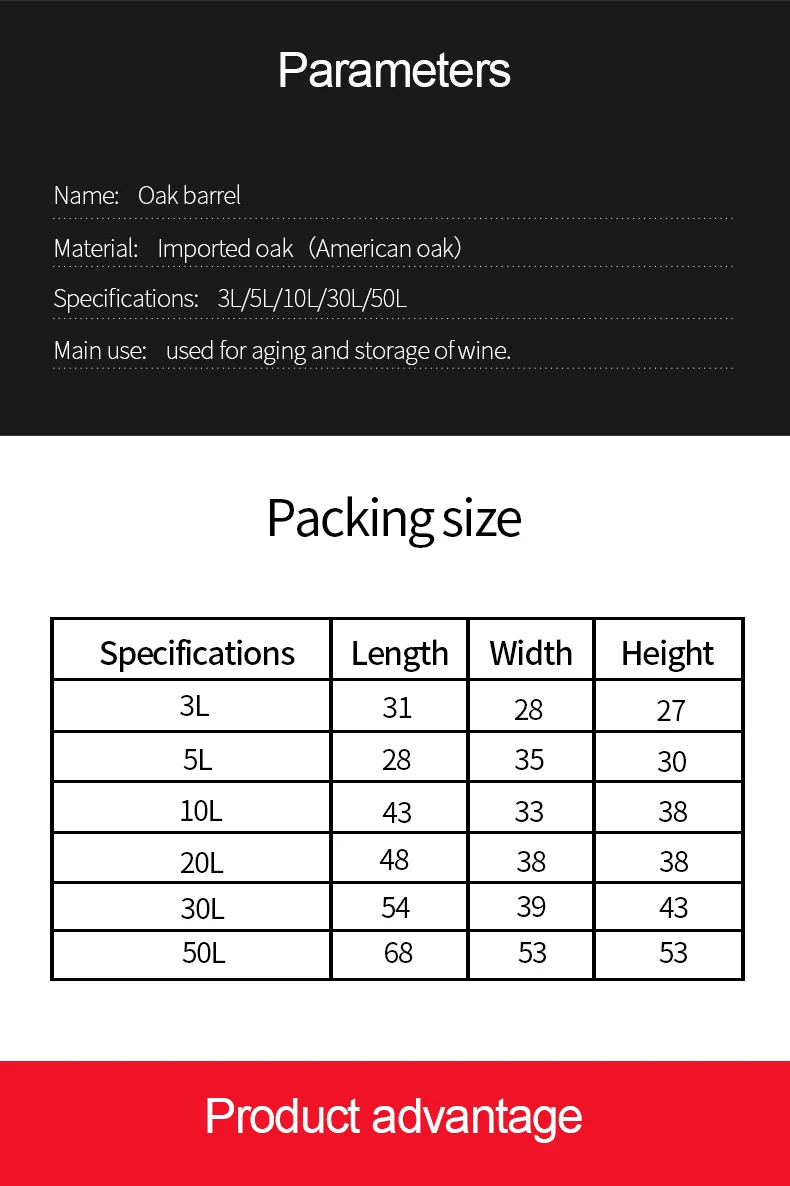 Parameters

Name: Oak barrel

Material: Imported oak（American oak）

Specifications: 3L/5L/10L/30L/50L

Main use: used for aging and storage of wine.

Packing size

| Specifications | Length | Width | Height |
|---|---|---|---|
| 3L | 31 | 28 | 27 |
| 5L | 28 | 35 | 30 |
| 10L | 43 | 33 | 38 |
| 20L | 48 | 38 | 38 |
| 30L | 54 | 39 | 43 |
| 50L | 68 | 53 | 53 |

Product advantage